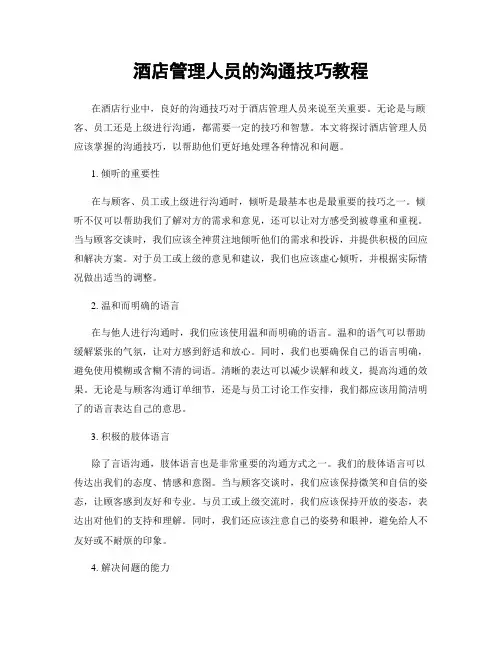 酒店管理人员的沟通技巧教程

在酒店行业中，良好的沟通技巧对于酒店管理人员来说至关重要。无论是与顾客、员工还是上级进行沟通，都需要一定的技巧和智慧。本文将探讨酒店管理人员应该掌握的沟通技巧，以帮助他们更好地处理各种情况和问题。

1. 倾听的重要性

在与顾客、员工或上级进行沟通时，倾听是最基本也是最重要的技巧之一。倾听不仅可以帮助我们了解对方的需求和意见，还可以让对方感受到被尊重和重视。当与顾客交谈时，我们应该全神贯注地倾听他们的需求和投诉，并提供积极的回应和解决方案。对于员工或上级的意见和建议，我们也应该虚心倾听，并根据实际情况做出适当的调整。

2. 温和而明确的语言

在与他人进行沟通时，我们应该使用温和而明确的语言。温和的语气可以帮助缓解紧张的气氛，让对方感到舒适和放心。同时，我们也要确保自己的语言明确，避免使用模糊或含糊不清的词语。清晰的表达可以减少误解和歧义，提高沟通的效果。无论是与顾客沟通订单细节，还是与员工讨论工作安排，我们都应该用简洁明了的语言表达自己的意思。

3. 积极的肢体语言

除了言语沟通，肢体语言也是非常重要的沟通方式之一。我们的肢体语言可以传达出我们的态度、情感和意图。当与顾客交谈时，我们应该保持微笑和自信的姿态，让顾客感到友好和专业。与员工或上级交流时，我们应该保持开放的姿态，表达出对他们的支持和理解。同时，我们还应该注意自己的姿势和眼神，避免给人不友好或不耐烦的印象。

4. 解决问题的能力